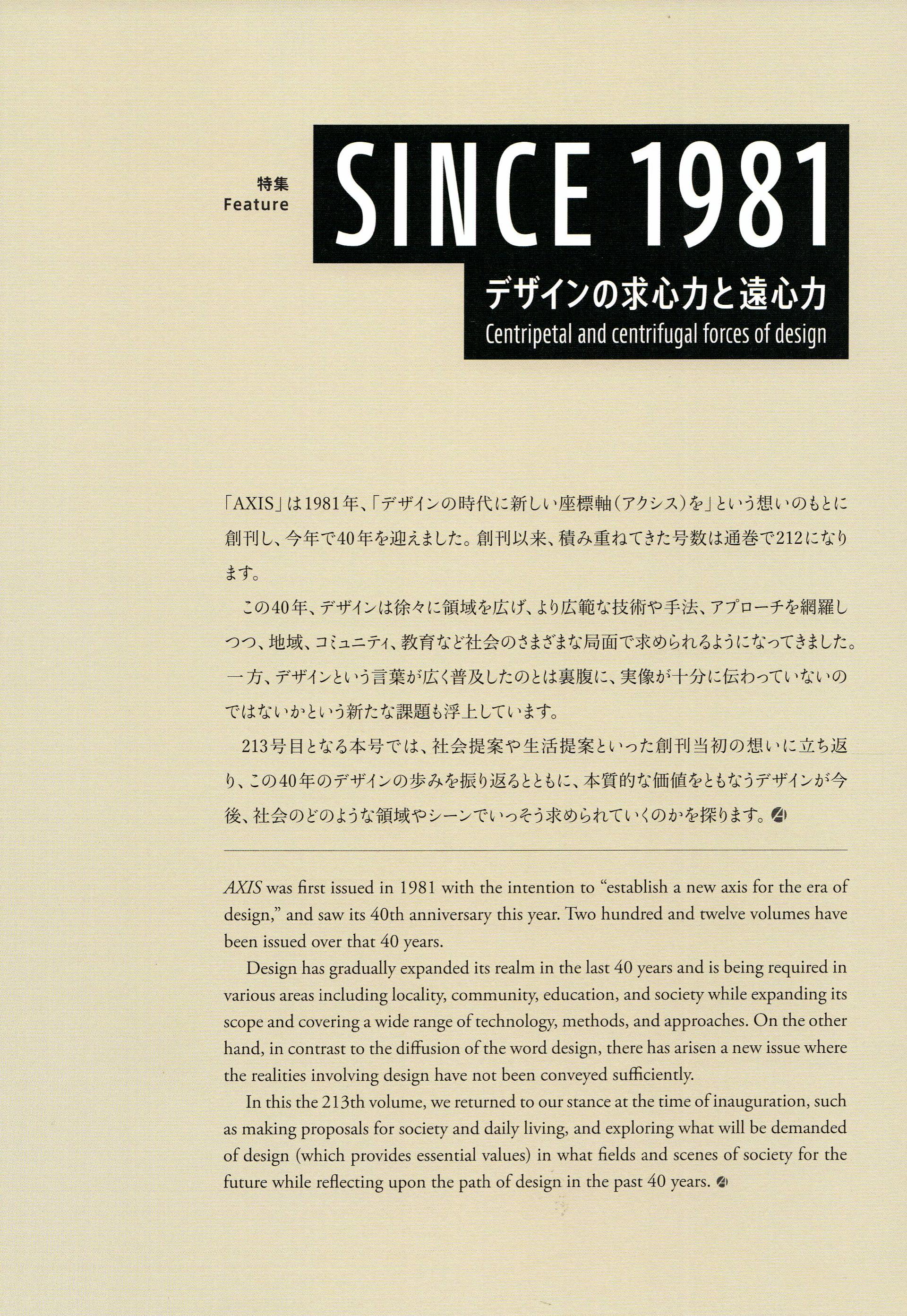 特集
Feature

SINCE 1981

デザインの求心力と遠心力

Centripetal and centrifugal forces of design

「AXIS」は1981年、「デザインの時代に新しい座標軸(アクシス)を」という想いのもとに創刊し、今年で40年を迎えました。創刊以来、積み重ねてきた号数は通巻で212になります。

この40年、デザインは徐々に領域を広げ、より広範な技術や手法、アプローチを網羅しつつ、地域、コミュニティ、教育など社会のさまざまな局面で求められるようになってきました。一方、デザインという言葉が広く普及したのとは裏腹に、実像が十分に伝わっていないのではないかという新たな課題も浮上しています。

213号目となる本号では、社会提案や生活提案といった創刊当初の想いに立ち返り、この40年のデザインの歩みを振り返るとともに、本質的な価値をともなうデザインが今後、社会のどのような領域やシーンでいっそう求められていくのかを探ります。

AXIS was first issued in 1981 with the intention to “establish a new axis for the era of design,” and saw its 40th anniversary this year. Two hundred and twelve volumes have been issued over that 40 years.

Design has gradually expanded its realm in the last 40 years and is being required in various areas including locality, community, education, and society while expanding its scope and covering a wide range of technology, methods, and approaches. On the other hand, in contrast to the diffusion of the word design, there has arisen a new issue where the realities involving design have not been conveyed sufficiently.

In this the 213th volume, we returned to our stance at the time of inauguration, such as making proposals for society and daily living, and exploring what will be demanded of design (which provides essential values) in what fields and scenes of society for the future while reflecting upon the path of design in the past 40 years.